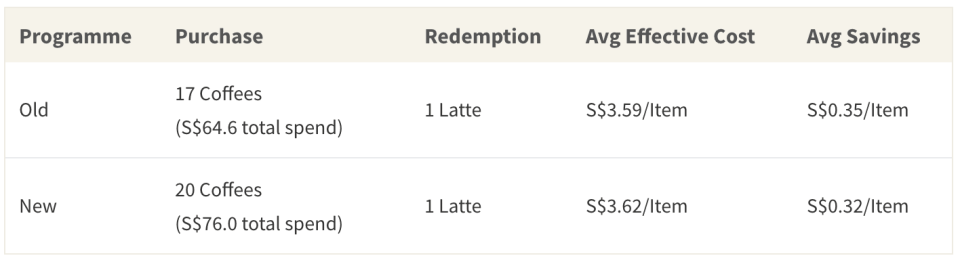 | Programme | Purchase | Redemption | Avg Effective Cost | Avg Savings |
|---|---|---|---|---|
| Old | 17 Coffees (S$64.6 total spend) | 1 Latte | S$3.59/Item | S$0.35/Item |
| New | 20 Coffees (S$76.0 total spend) | 1 Latte | S$3.62/Item | S$0.32/Item |